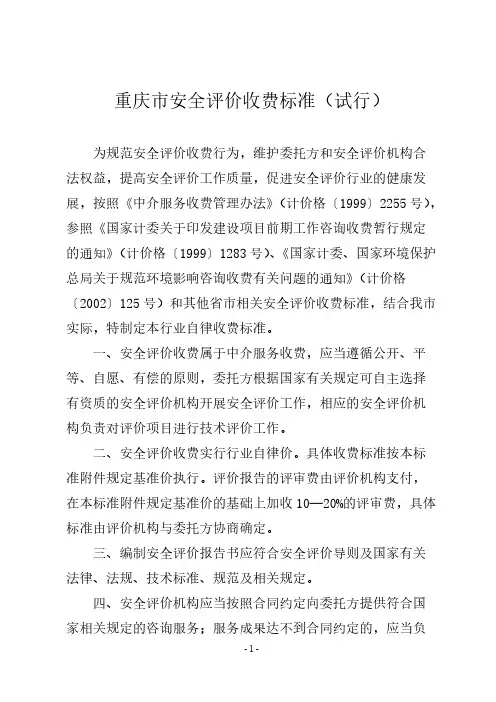 重庆市安全评价收费标准（试行）

为规范安全评价收费行为，维护委托方和安全评价机构合法权益，提高安全评价工作质量，促进安全评价行业的健康发展，按照《中介服务收费管理办法》（计价格〔1999〕2255号），参照《国家计委关于印发建设项目前期工作咨询收费暂行规定的通知》（计价格〔1999〕1283号）、《国家计委、国家环境保护总局关于规范环境影响咨询收费有关问题的通知》（计价格〔2002〕125号）和其他省市相关安全评价收费标准，结合我市实际，特制定本行业自律收费标准。

一、安全评价收费属于中介服务收费，应当遵循公开、平等、自愿、有偿的原则，委托方根据国家有关规定可自主选择有资质的安全评价机构开展安全评价工作，相应的安全评价机构负责对评价项目进行技术评价工作。

二、安全评价收费实行行业自律价。具体收费标准按本标准附件规定基准价执行。评价报告的评审费由评价机构支付，在本标准附件规定基准价的基础上加收10—20%的评审费，具体标准由评价机构与委托方协商确定。

三、编制安全评价报告书应符合安全评价导则及国家有关法律、法规、技术标准、规范及相关规定。

四、安全评价机构应当按照合同约定向委托方提供符合国家相关规定的咨询服务；服务成果达不到合同约定的，应当负

-1-